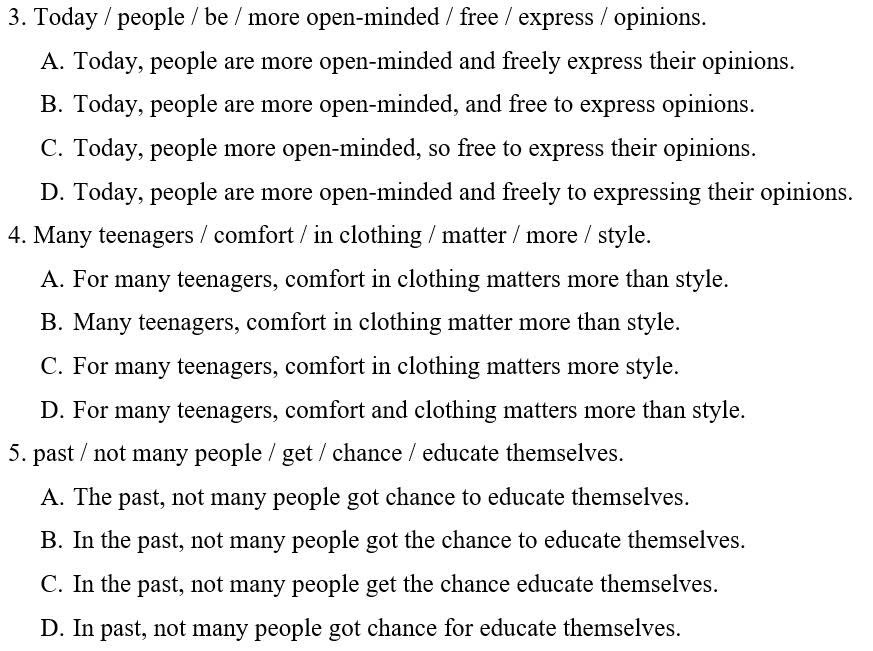 3. Today / people / be / more open-minded / free / express / opinions.

A. Today, people are more open-minded and freely express their opinions.

B. Today, people are more open-minded, and free to express opinions.

C. Today, people more open-minded, so free to express their opinions.

D. Today, people are more open-minded and freely to expressing their opinions.

4. Many teenagers / comfort / in clothing / matter / more / style.

A. For many teenagers, comfort in clothing matters more than style.

B. Many teenagers, comfort in clothing matter more than style.

C. For many teenagers, comfort in clothing matters more style.

D. For many teenagers, comfort and clothing matters more than style.

5. past / not many people / get / chance / educate themselves.

A. The past, not many people got chance to educate themselves.

B. In the past, not many people got the chance to educate themselves.

C. In the past, not many people get the chance educate themselves.

D. In past, not many people got chance for educate themselves.